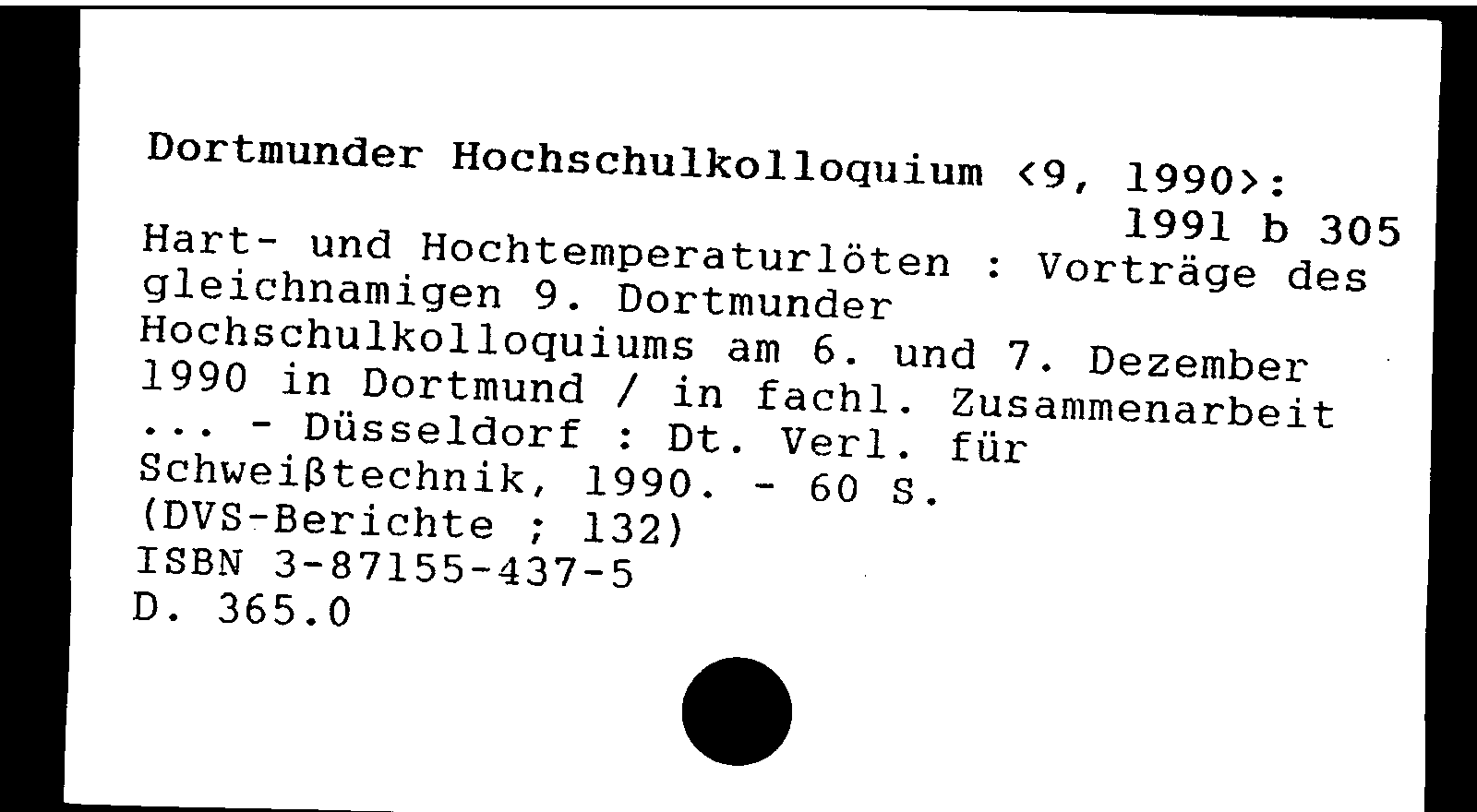 Dortmunder Hochschulkolloquium <9, 1990>:
1991 b 305

Hart- und Hochtemperaturlöten : Vorträge des gleichnamigen 9. Dortmunder Hochschulkolloquiums am 6. und 7. Dezember 1990 in Dortmund / in fachl. Zusammenarbeit ... - Düsseldorf : Dt. Verl. für Schweißtechnik, 1990. - 60 S.
(DVS-Berichte ; 132)
ISBN 3-87155-437-5
D. 365.0